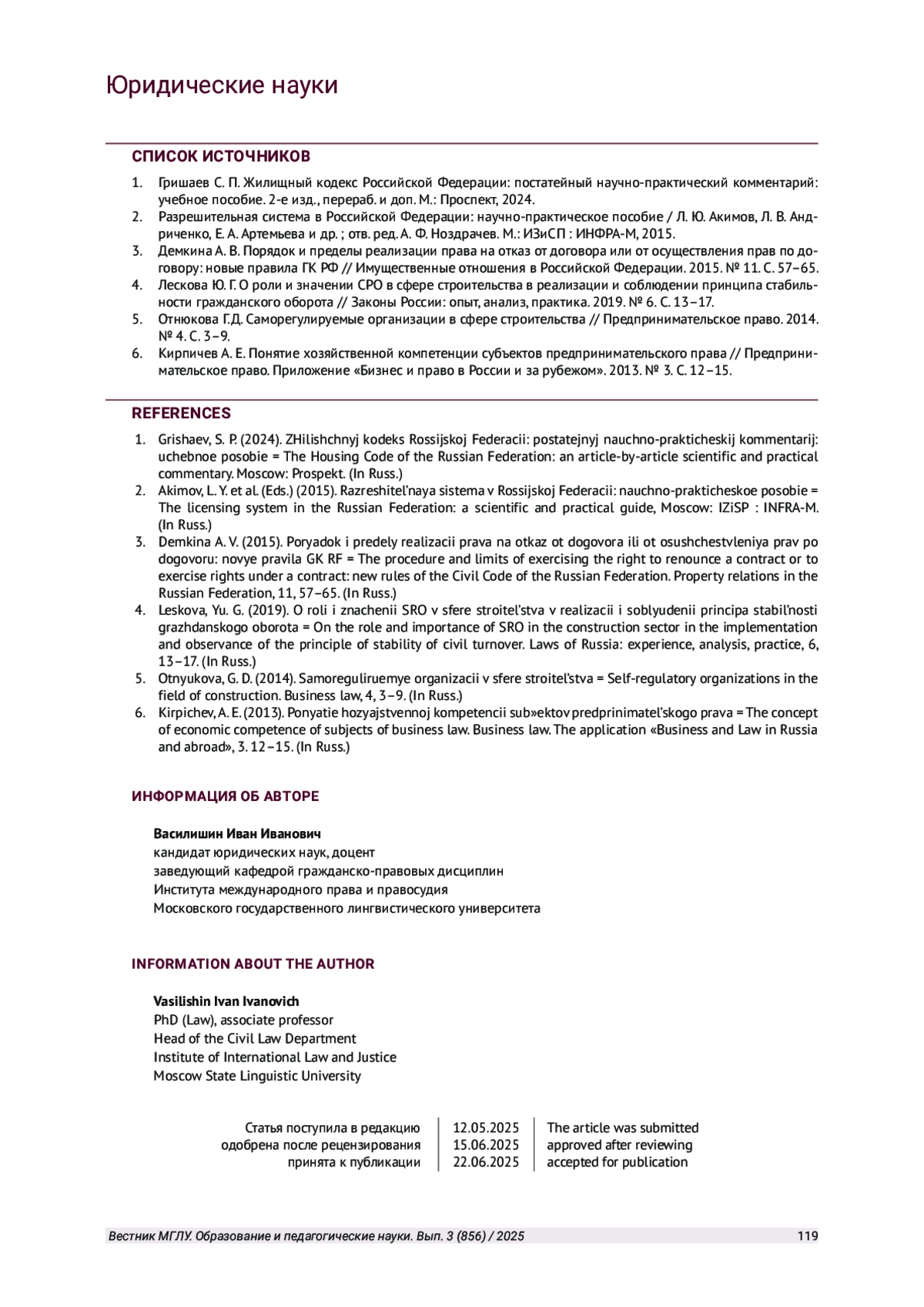 Юридические науки

СПИСОК ИСТОЧНИКОВ

1. Гришаев С. П. Жилищный кодекс Российской Федерации: постатейный научно-практический комментарий: учебное пособие. 2-е изд., перераб. и доп. М.: Проспект, 2024.
2. Разрешительная система в Российской Федерации: научно-практическое пособие / Л. Ю. Акимов, Л. В. Андриченко, Е. А. Артемьева и др. ; отв. ред. А. Ф. Ноздрачев. М.: ИЗиСП : ИНФРА-М, 2015.
3. Демкина А. В. Порядок и пределы реализации права на отказ от договора или от осуществления прав по договору: новые правила ГК РФ // Имущественные отношения в Российской Федерации. 2015. № 11. С. 57–65.
4. Лескова Ю. Г. О роли и значении СРО в сфере строительства в реализации и соблюдении принципа стабильности гражданского оборота // Законы России: опыт, анализ, практика. 2019. № 6. С. 13–17.
5. Отнюкова Г.Д. Саморегулируемые организации в сфере строительства // Предпринимательское право. 2014. № 4. С. 3–9.
6. Кирпичев А. Е. Понятие хозяйственной компетенции субъектов предпринимательского права // Предпринимательское право. Приложение «Бизнес и право в России и за рубежом». 2013. № 3. С. 12–15.

REFERENCES

1. Grishaev, S. P. (2024). ZHilishchnyj kodeks Rossijskoj Federacii: postatejnyj nauchno-prakticheskij kommentarij: uchebnoe posobie = The Housing Code of the Russian Federation: an article-by-article scientific and practical commentary. Moscow: Prospekt. (In Russ.)
2. Akimov, L. Y. et al. (Eds.) (2015). Razreshitel'naya sistema v Rossijskoj Federacii: nauchno-prakticheskoe posobie = The licensing system in the Russian Federation: a scientific and practical guide, Moscow: IZiSP : INFRA-M. (In Russ.)
3. Demkina A. V. (2015). Poryadok i predely realizacii prava na otkaz ot dogovora ili ot osushchestvleniya prav po dogovoru: novye pravila GK RF = The procedure and limits of exercising the right to renounce a contract or to exercise rights under a contract: new rules of the Civil Code of the Russian Federation. Property relations in the Russian Federation, 11, 57–65. (In Russ.)
4. Leskova, Yu. G. (2019). O roli i znachenii SRO v sfere stroitel'stva v realizacii i soblyudenii principa stabil'nosti grazhdanskogo oborota = On the role and importance of SRO in the construction sector in the implementation and observance of the principle of stability of civil turnover. Laws of Russia: experience, analysis, practice, 6, 13–17. (In Russ.)
5. Otnyukova, G. D. (2014). Samoreguliruemye organizacii v sfere stroitel'stva = Self-regulatory organizations in the field of construction. Business law, 4, 3–9. (In Russ.)
6. Kirpichev, A. E. (2013). Ponyatie hozyajstvennoj kompetencii sub»ektov predprinimatel'skogo prava = The concept of economic competence of subjects of business law. Business law. The application «Business and Law in Russia and abroad», 3. 12–15. (In Russ.)

ИНФОРМАЦИЯ ОБ АВТОРЕ

Василишин Иван Иванович
кандидат юридических наук, доцент
заведующий кафедрой гражданско-правовых дисциплин
Института международного права и правосудия
Московского государственного лингвистического университета

INFORMATION ABOUT THE AUTHOR

Vasilishin Ivan Ivanovich
PhD (Law), associate professor
Head of the Civil Law Department
Institute of International Law and Justice
Moscow State Linguistic University

| Статья поступила в редакцию | 12.05.2025 | The article was submitted |
|---|---|---|
| одобрена после рецензирования | 15.06.2025 | approved after reviewing |
| принята к публикации | 22.06.2025 | accepted for publication |

Вестник МГЛУ. Образование и педагогические науки. Вып. 3 (856) / 2025 119